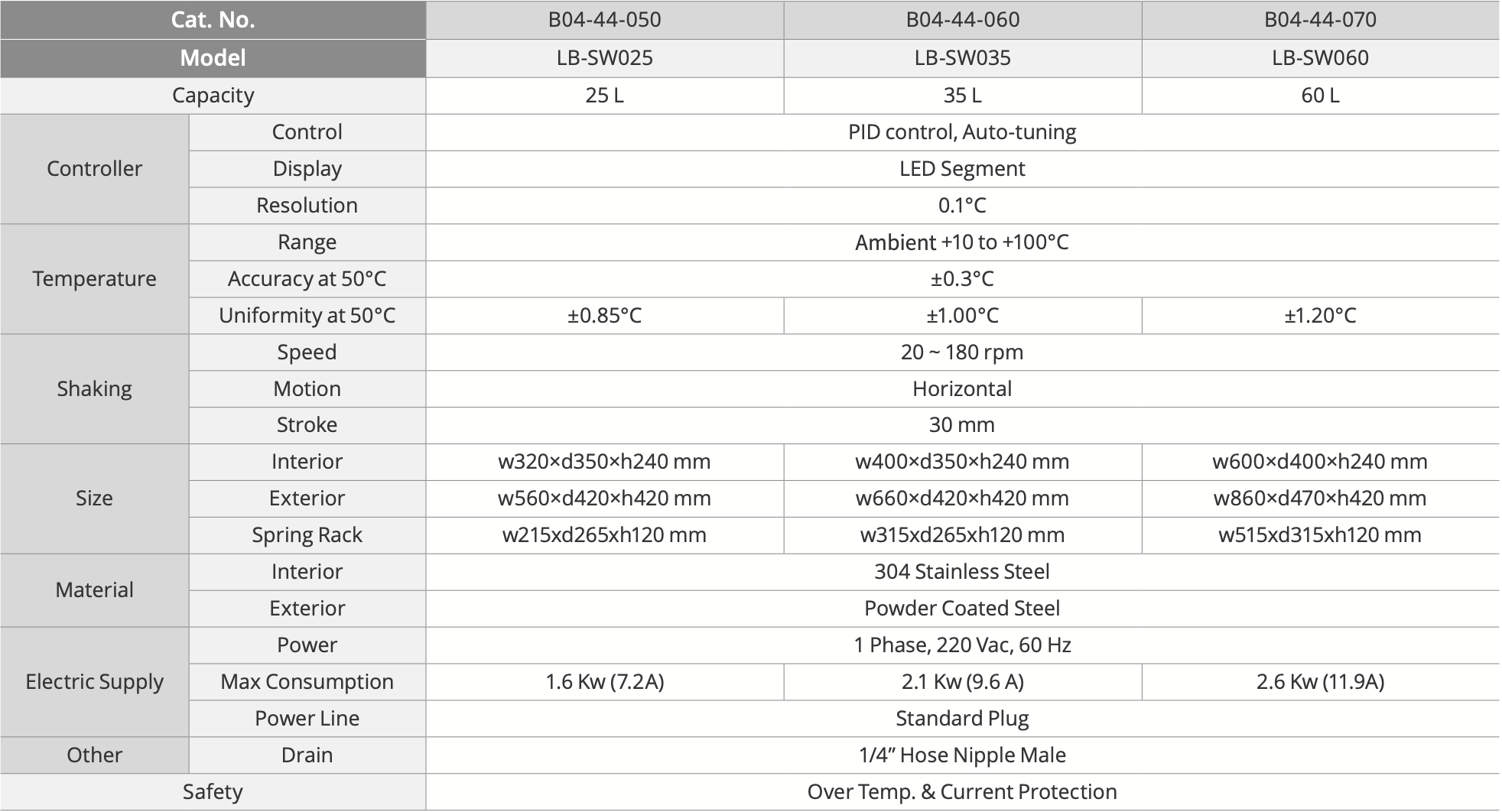 | Cat. No. | | B04-44-050 | B04-44-060 | B04-44-070 |
|---|---|---|---|---|
| Model | | LB-SW025 | LB-SW035 | LB-SW060 |
| Capacity | | 25 L | 35 L | 60 L |
| Controller | Control | PID control, Auto-tuning | | |
| | Display | LED Segment | | |
| | Resolution | 0.1°C | | |
| Temperature | Range | Ambient +10 to +100°C | | |
| | Accuracy at 50°C | ±0.3°C | | |
| | Uniformity at 50°C | ±0.85°C | ±1.00°C | ±1.20°C |
| Shaking | Speed | 20 ~ 180 rpm | | |
| | Motion | Horizontal | | |
| | Stroke | 30 mm | | |
| Size | Interior | w320×d350×h240 mm | w400×d350×h240 mm | w600×d400×h240 mm |
| | Exterior | w560×d420×h420 mm | w660×d420×h420 mm | w860×d470×h420 mm |
| | Spring Rack | w215xd265xh120 mm | w315xd265xh120 mm | w515xd315xh120 mm |
| Material | Interior | 304 Stainless Steel | | |
| | Exterior | Powder Coated Steel | | |
| Electric Supply | Power | 1 Phase, 220 Vac, 60 Hz | | |
| | Max Consumption | 1.6 Kw (7.2A) | 2.1 Kw (9.6 A) | 2.6 Kw (11.9A) |
| | Power Line | Standard Plug | | |
| Other | Drain | 1/4” Hose Nipple Male | | |
| Safety | | Over Temp. & Current Protection | | |